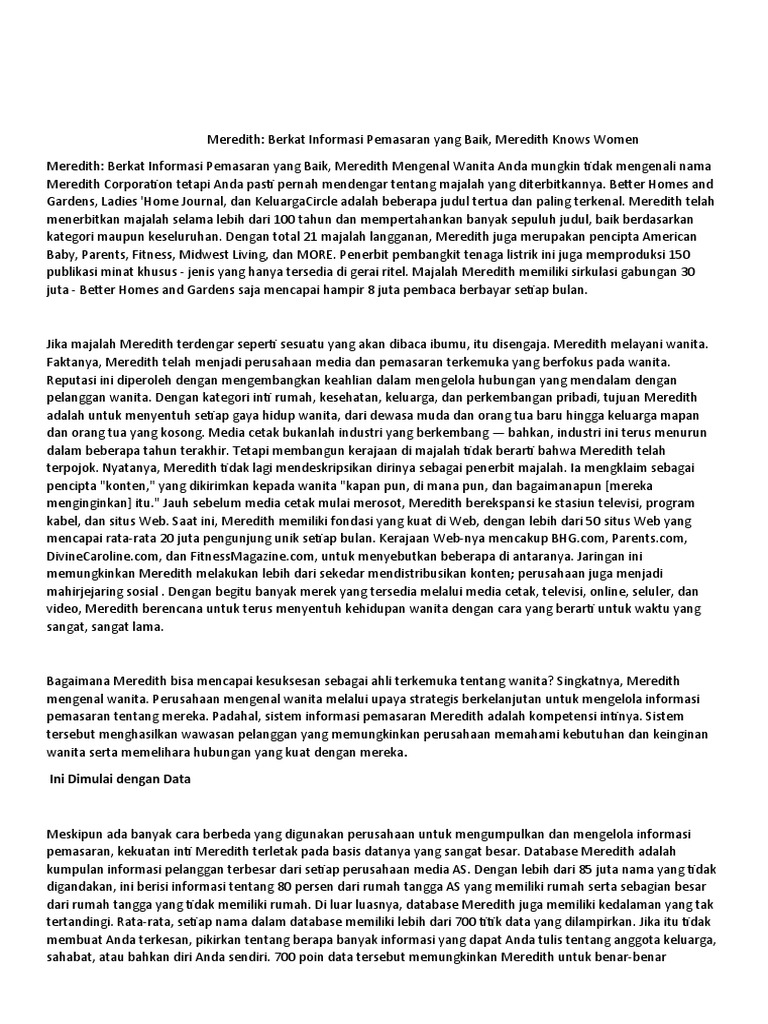 Meredith: Berkat Informasi Pemasaran yang Baik, Meredith Knows Women

Meredith: Berkat Informasi Pemasaran yang Baik, Meredith Mengenal Wanita Anda mungkin tidak mengenali nama Meredith Corporation tetapi Anda pasti pernah mendengar tentang majalah yang diterbitkannya. Better Homes and Gardens, Ladies 'Home Journal, dan KeluargaCircle adalah beberapa judul tertua dan paling terkenal. Meredith telah menerbitkan majalah selama lebih dari 100 tahun dan mempertahankan banyak sepuluh judul, baik berdasarkan kategori maupun keseluruhan. Dengan total 21 majalah langganan, Meredith juga merupakan pencipta American Baby, Parents, Fitness, Midwest Living, dan MORE. Penerbit pembangkit tenaga listrik ini juga memproduksi 150 publikasi minat khusus - jenis yang hanya tersedia di gerai ritel. Majalah Meredith memiliki sirkulasi gabungan 30 juta - Better Homes and Gardens saja mencapai hampir 8 juta pembaca berbayar setiap bulan.

Jika majalah Meredith terdengar seperti sesuatu yang akan dibaca ibumu, itu disengaja. Meredith melayani wanita. Faktanya, Meredith telah menjadi perusahaan media dan pemasaran terkemuka yang berfokus pada wanita. Reputasi ini diperoleh dengan mengembangkan keahlian dalam mengelola hubungan yang mendalam dengan pelanggan wanita. Dengan kategori inti rumah, kesehatan, keluarga, dan perkembangan pribadi, tujuan Meredith adalah untuk menyentuh setiap gaya hidup wanita, dari dewasa muda dan orang tua baru hingga keluarga mapan dan orang tua yang kosong. Media cetak bukanlah industri yang berkembang — bahkan, industri ini terus menurun dalam beberapa tahun terakhir. Tetapi membangun kerajaan di majalah tidak berarti bahwa Meredith telah terpojok. Nyatanya, Meredith tidak lagi mendeskripsikan dirinya sebagai penerbit majalah. Ia mengklaim sebagai pencipta "konten," yang dikirimkan kepada wanita "kapan pun, di mana pun, dan bagaimanapun [mereka menginginkan] itu." Jauh sebelum media cetak mulai merosot, Meredith berekspansi ke stasiun televisi, program kabel, dan situs Web. Saat ini, Meredith memiliki fondasi yang kuat di Web, dengan lebih dari 50 situs Web yang mencapai rata-rata 20 juta pengunjung unik setiap bulan. Kerajaan Web-nya mencakup BHG.com, Parents.com, DivineCaroline.com, dan FitnessMagazine.com, untuk menyebutkan beberapa di antaranya. Jaringan ini memungkinkan Meredith melakukan lebih dari sekedar mendistribusikan konten; perusahaan juga menjadi mahirjejaring sosial . Dengan begitu banyak merek yang tersedia melalui media cetak, televisi, online, seluler, dan video, Meredith berencana untuk terus menyentuh kehidupan wanita dengan cara yang berarti untuk waktu yang sangat, sangat lama.

Bagaimana Meredith bisa mencapai kesuksesan sebagai ahli terkemuka tentang wanita? Singkatnya, Meredith mengenal wanita. Perusahaan mengenal wanita melalui upaya strategis berkelanjutan untuk mengelola informasi pemasaran tentang mereka. Padahal, sistem informasi pemasaran Meredith adalah kompetensi intinya. Sistem tersebut menghasilkan wawasan pelanggan yang memungkinkan perusahaan memahami kebutuhan dan keinginan wanita serta memelihara hubungan yang kuat dengan mereka.

Ini Dimulai dengan Data

Meskipun ada banyak cara berbeda yang digunakan perusahaan untuk mengumpulkan dan mengelola informasi pemasaran, kekuatan inti Meredith terletak pada basis datanya yang sangat besar. Database Meredith adalah kumpulan informasi pelanggan terbesar dari setiap perusahaan media AS. Dengan lebih dari 85 juta nama yang tidak digandakan, ini berisi informasi tentang 80 persen dari rumah tangga AS yang memiliki rumah serta sebagian besar dari rumah tangga yang tidak memiliki rumah. Di luar luasnya, database Meredith juga memiliki kedalaman yang tak tertandingi. Rata-rata, setiap nama dalam database memiliki lebih dari 700 titik data yang dilampirkan. Jika itu tidak membuat Anda terkesan, pikirkan tentang berapa banyak informasi yang dapat Anda tulis tentang anggota keluarga, sahabat, atau bahkan diri Anda sendiri. 700 poin data tersebut memungkinkan Meredith untuk benar-benar